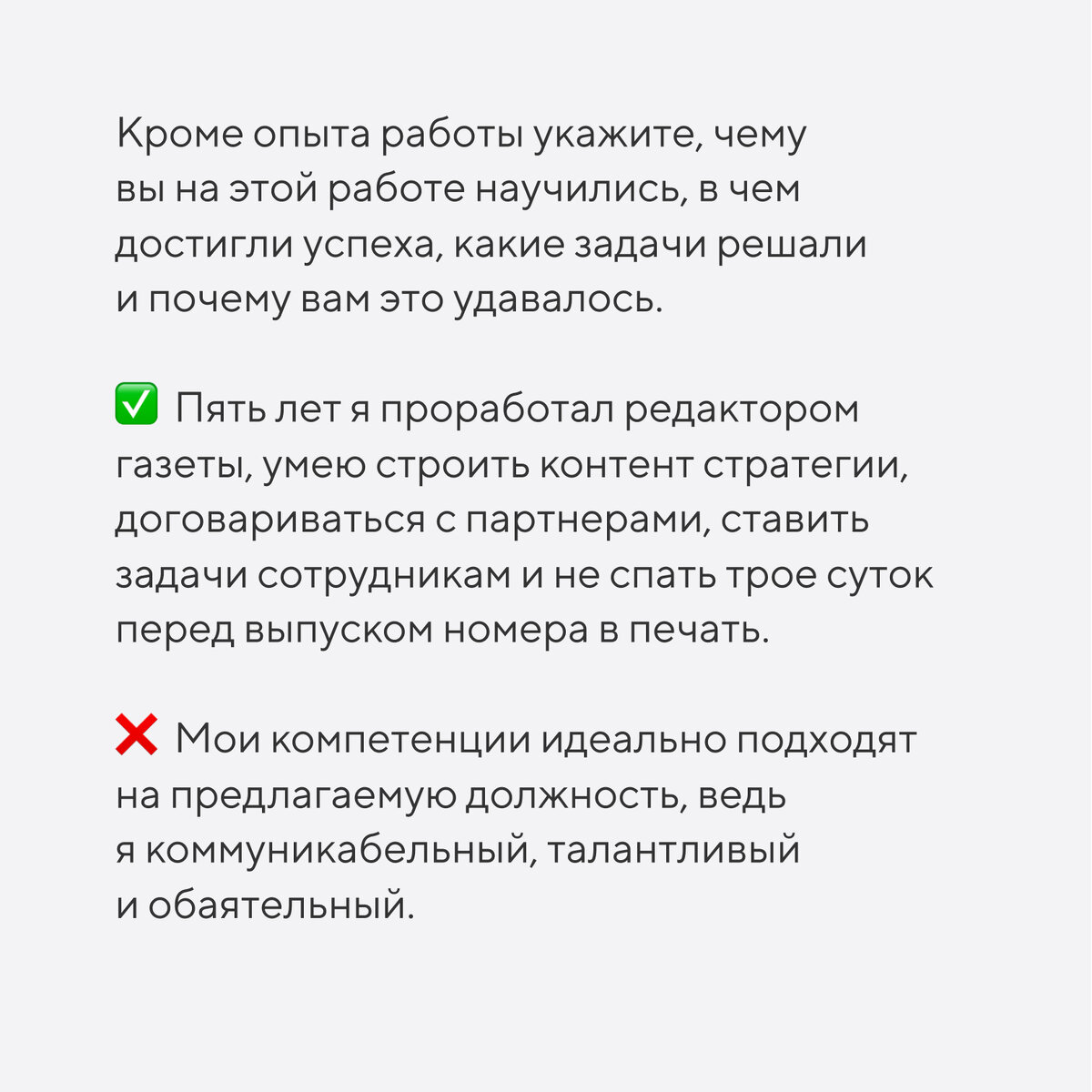 Кроме опыта работы укажите, чему вы на этой работе научились, в чем достигли успеха, какие задачи решали и почему вам это удавалось.

✅ Пять лет я проработал редактором газеты, умею строить контент стратегии, договариваться с партнерами, ставить задачи сотрудникам и не спать трое суток перед выпуском номера в печать.

❌ Мои компетенции идеально подходят на предлагаемую должность, ведь я коммуникабельный, талантливый и обаятельный.